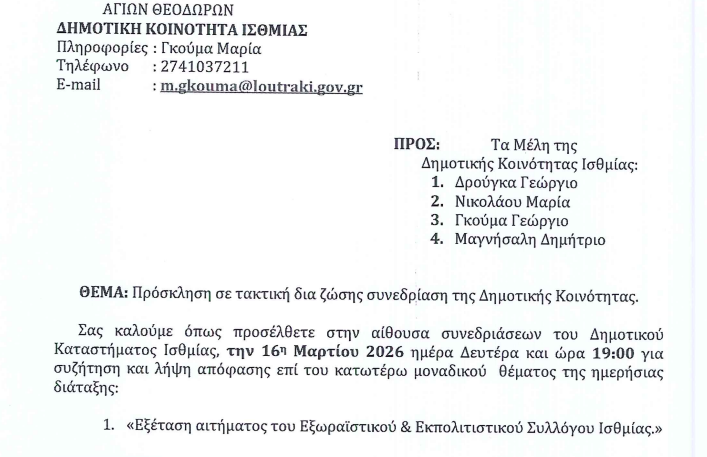 ΑΓΙΩΝ ΘΕΟΔΩΡΩΝ
ΔΗΜΟΤΙΚΗ ΚΟΙΝΟΤΗΤΑ ΙΣΘΜΙΑΣ
Πληροφορίες : Γκούμα Μαρία
Τηλέφωνο : 2741037211
E-mail : m.gkouma@loutraki.gov.gr

ΠΡΟΣ: Τα Μέλη της
Δημοτικής Κοινότητας Ισθμίας:
1. Δρούγκα Γεώργιο
2. Νικολάου Μαρία
3. Γκούμα Γεώργιο
4. Μαγνήσαλη Δημήτριο

ΘΕΜΑ: Πρόσκληση σε τακτική δια ζώσης συνεδρίαση της Δημοτικής Κοινότητας.

Σας καλούμε όπως προσέλθετε στην αίθουσα συνεδριάσεων του Δημοτικού Καταστήματος Ισθμίας, την 16η Μαρτίου 2026 ημέρα Δευτέρα και ώρα 19:00 για συζήτηση και λήψη απόφασης επί του κατωτέρω μοναδικού θέματος της ημερήσιας διάταξης:

1. «Εξέταση αιτήματος του Εξωραϊστικού & Εκπολιτιστικού Συλλόγου Ισθμίας.»